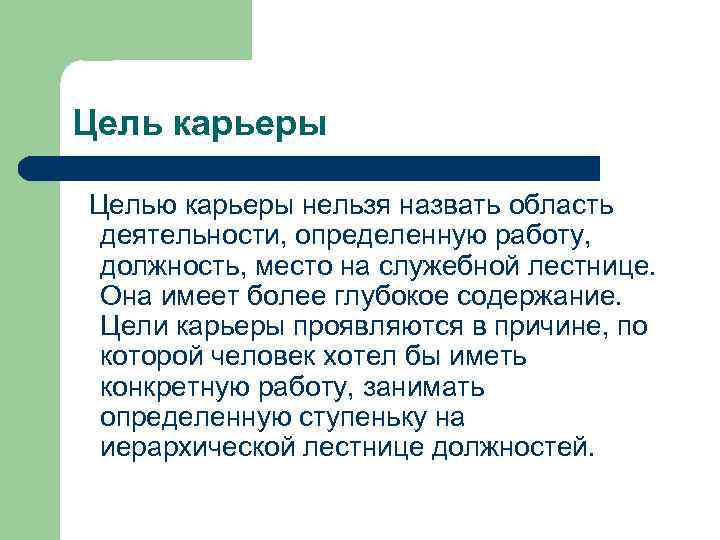 Цель карьеры

Целью карьеры нельзя назвать область деятельности, определенную работу, должность, место на служебной лестнице. Она имеет более глубокое содержание. Цели карьеры проявляются в причине, по которой человек хотел бы иметь конкретную работу, занимать определенную ступеньку на иерархической лестнице должностей.